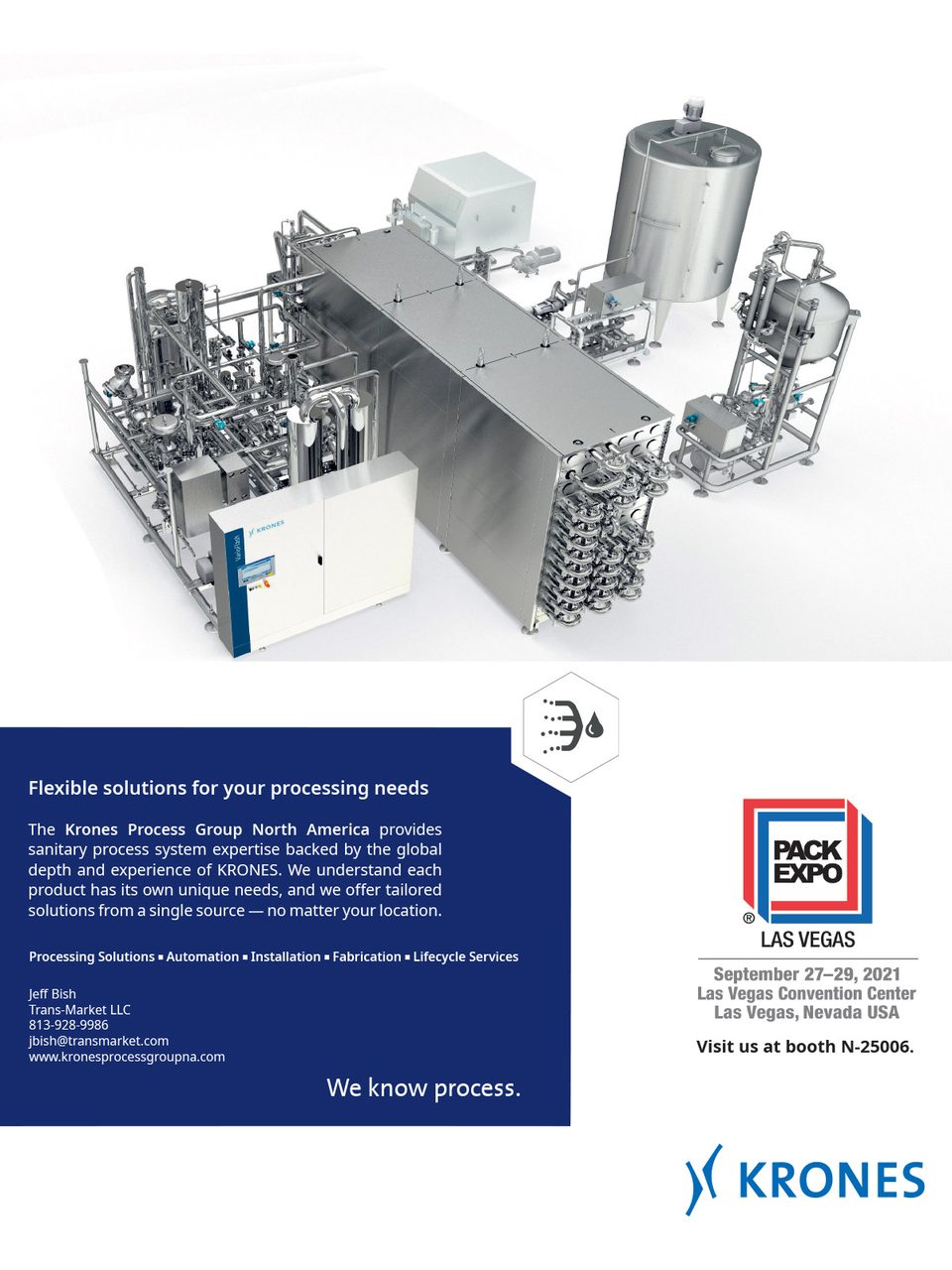 KRONES

VarioFlash

Flexible solutions for your processing needs

The Krones Process Group North America provides sanitary process system expertise backed by the global depth and experience of KRONES. We understand each product has its own unique needs, and we offer tailored solutions from a single source — no matter your location.

Processing Solutions ▪ Automation ▪ Installation ▪ Fabrication ▪ Lifecycle Services

Jeff Bish
Trans-Market LLC
813-928-9986
jbish@transmarket.com
www.kronesprocessgroupna.com

We know process.

PACK EXPO ®
LAS VEGAS

September 27–29, 2021
Las Vegas Convention Center
Las Vegas, Nevada USA

Visit us at booth N-25006.

KRONES